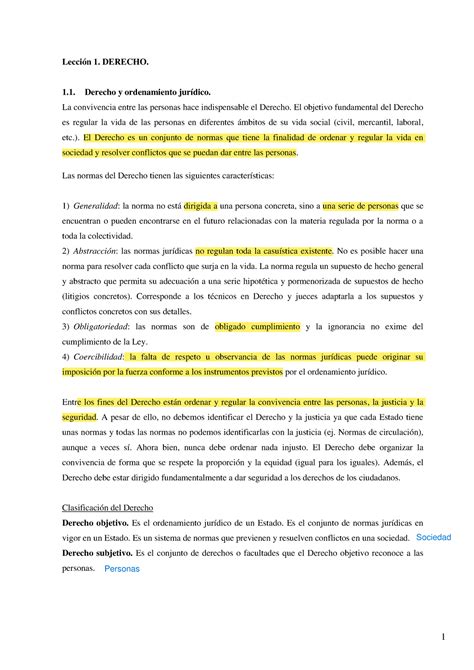 Lección 1. DERECHO.

1.1. Derecho y ordenamiento jurídico.
La convivencia entre las personas hace indispensable el Derecho. El objetivo fundamental del Derecho es regular la vida de las personas en diferentes ámbitos de su vida social (civil, mercantil, laboral, etc.). El Derecho es un conjunto de normas que tiene la finalidad de ordenar y regular la vida en sociedad y resolver conflictos que se puedan dar entre las personas.

Las normas del Derecho tienen las siguientes características:

1) Generalidad: la norma no está dirigida a una persona concreta, sino a una serie de personas que se encuentran o pueden encontrarse en el futuro relacionadas con la materia regulada por la norma o a toda la colectividad.
2) Abstracción: las normas jurídicas no regulan toda la casuística existente. No es posible hacer una norma para resolver cada conflicto que surja en la vida. La norma regula un supuesto de hecho general y abstracto que permita su adecuación a una serie hipotética y pormenorizada de supuestos de hecho (litigios concretos). Corresponde a los técnicos en Derecho y jueces adaptarla a los supuestos y conflictos concretos con sus detalles.
3) Obligatoriedad: las normas son de obligado cumplimiento y la ignorancia no exime del cumplimiento de la Ley.
4) Coercibilidad: la falta de respeto u observancia de las normas jurídicas puede originar su imposición por la fuerza conforme a los instrumentos previstos por el ordenamiento jurídico.

Entre los fines del Derecho están ordenar y regular la convivencia entre las personas, la justicia y la seguridad. A pesar de ello, no debemos identificar el Derecho y la justicia ya que cada Estado tiene unas normas y todas las normas no podemos identificarlas con la justicia (ej. Normas de circulación), aunque a veces sí. Ahora bien, nunca debe ordenar nada injusto. El Derecho debe organizar la convivencia de forma que se respete la proporción y la equidad (igual para los iguales). Además, el Derecho debe estar dirigido fundamentalmente a dar seguridad a los derechos de los ciudadanos.

Clasificación del Derecho
Derecho objetivo. Es el ordenamiento jurídico de un Estado. Es el conjunto de normas jurídicas en vigor en un Estado. Es un sistema de normas que previenen y resuelven conflictos en una sociedad. Sociedad
Derecho subjetivo. Es el conjunto de derechos o facultades que el Derecho objetivo reconoce a las personas. Personas

1